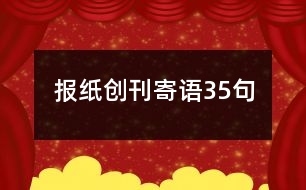 报纸创刊寄语35句